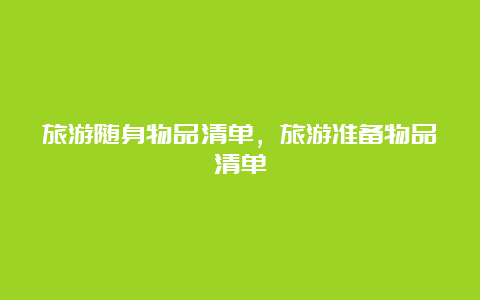 旅游随身物品清单，旅游准备物品清单